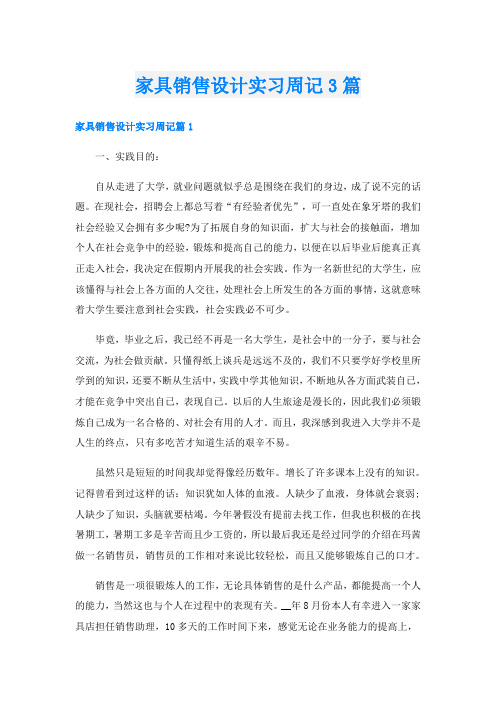 家具销售设计实习周记3篇

家具销售设计实习周记篇1

一、实践目的：

自从走进了大学，就业问题就似乎总是围绕在我们的身边，成了说不完的话题。在现社会，招聘会上都总写着“有经验者优先”，可一直处在象牙塔的我们社会经验又会拥有多少呢?为了拓展自身的知识面，扩大与社会的接触面，增加个人在社会竞争中的经验，锻炼和提高自己的能力，以便在以后毕业后能真正真正走入社会，我决定在假期内开展我的社会实践。作为一名新世纪的大学生，应该懂得与社会上各方面的人交往，处理社会上所发生的各方面的事情，这就意味着大学生要注意到社会实践，社会实践必不可少。

毕竟，毕业之后，我已经不再是一名大学生，是社会中的一分子，要与社会交流，为社会做贡献。只懂得纸上谈兵是远远不及的，我们不只要学好学校里所学到的知识，还要不断从生活中，实践中学其他知识，不断地从各方面武装自己，才能在竞争中突出自己，表现自己。以后的人生旅途是漫长的，因此我们必须锻炼自己成为一名合格的、对社会有用的人才。而且，我深感到我进入大学并不是人生的终点，只有多吃苦才知道生活的艰辛不易。

虽然只是短短的时间我却觉得像经历数年。增长了许多课本上没有的知识。记得曾看到过这样的话：知识犹如人体的血液。人缺少了血液，身体就会衰弱；人缺少了知识，头脑就要枯竭。今年暑假没有提前去找工作，但我也积极的在找暑期工，暑期工多是辛苦而且少工资的，所以最后我还是经过同学的介绍在玛茜做一名销售员，销售员的工作相对来说比较轻松，而且又能够锻炼自己的口才。

销售是一项很锻炼人的工作，无论具体销售的是什么产品，都能提高一个人的能力，当然这也与个人在过程中的表现有关。__年8月份本人有幸进入一家家具店担任销售助理，10多天的工作时间下来，感觉无论在业务能力的提高上，